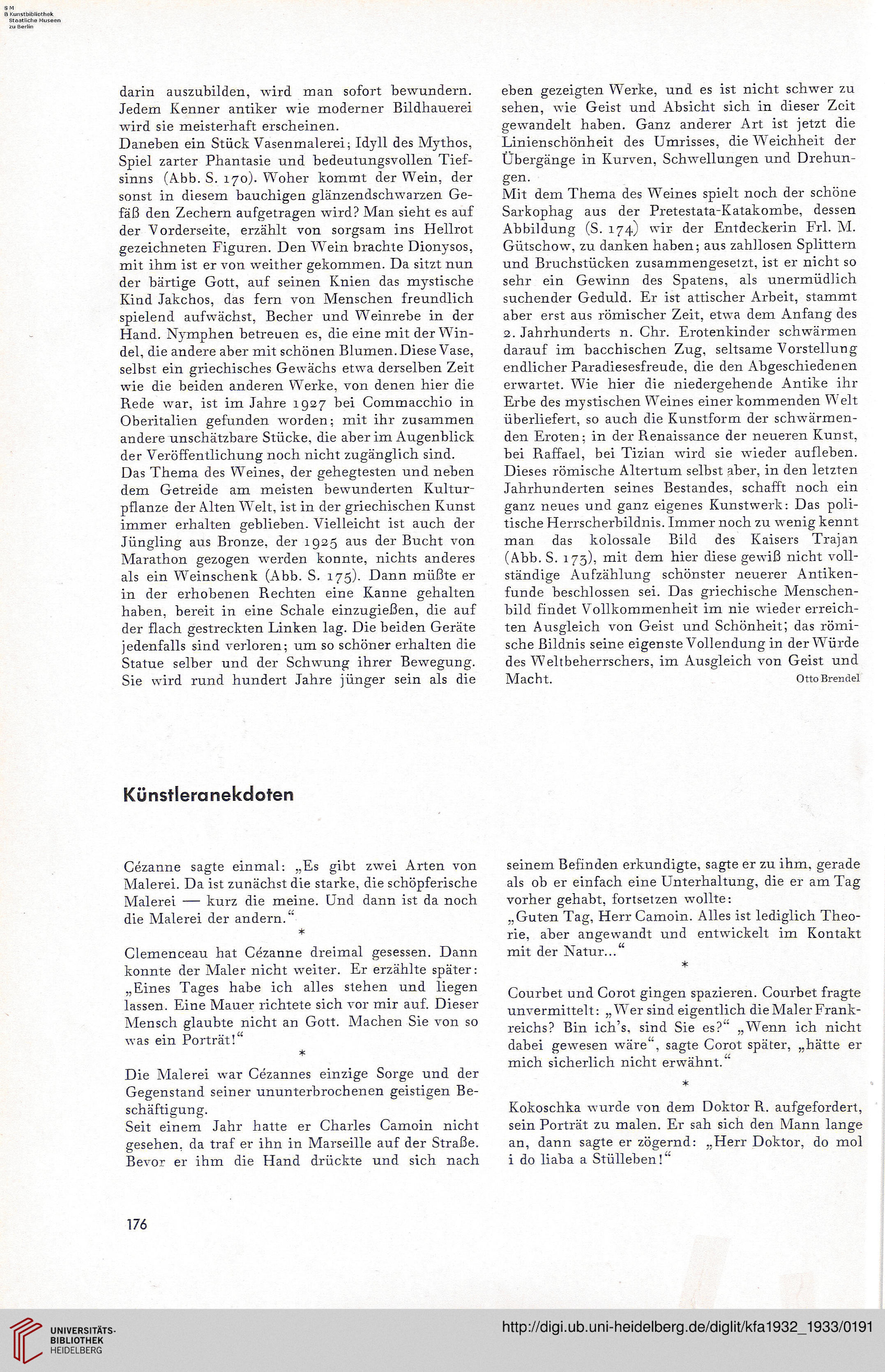 S M
B Kunstbibliothek
Staatliche Museen
zu Berlin

darin auszubilden, wird man sofort bewundern. Jedem Kenner antiker wie moderner Bildhauerei wird sie meisterhaft erscheinen.
Daneben ein Stück Vasenmalerei; Idyll des Mythos, Spiel zarter Phantasie und bedeutungsvollen Tiefsinns (Abb. S. 170). Woher kommt der Wein, der sonst in diesem bauchigen glänzendschwarzen Gefäß den Zechern aufgetragen wird? Man sieht es auf der Vorderseite, erzählt von sorgsam ins Hellrot gezeichneten Figuren. Den Wein brachte Dionysos, mit ihm ist er von weither gekommen. Da sitzt nun der bärtige Gott, auf seinen Knien das mystische Kind Jakchos, das fern von Menschen freundlich spielend aufwächst, Becher und Weinrebe in der Hand. Nymphen betreuen es, die eine mit der Windel, die andere aber mit schönen Blumen. Diese Vase, selbst ein griechisches Gewächs etwa derselben Zeit wie die beiden anderen Werke, von denen hier die Rede war, ist im Jahre 1927 bei Commacchio in Oberitalien gefunden worden; mit ihr zusammen andere unschätzbare Stücke, die aber im Augenblick der Veröffentlichung noch nicht zugänglich sind.
Das Thema des Weines, der gehegtesten und neben dem Getreide am meisten bewunderten Kulturpflanze der Alten Welt, ist in der griechischen Kunst immer erhalten geblieben. Vielleicht ist auch der Jüngling aus Bronze, der 1925 aus der Bucht von Marathon gezogen werden konnte, nichts anderes als ein Weinschenk (Abb. S. 175). Dann müßte er in der erhobenen Rechten eine Kanne gehalten haben, bereit in eine Schale einzugießen, die auf der flach gestreckten Linken lag. Die beiden Geräte jedenfalls sind verloren; um so schöner erhalten die Statue selber und der Schwung ihrer Bewegung. Sie wird rund hundert Jahre jünger sein als die eben gezeigten Werke, und es ist nicht schwer zu sehen, wie Geist und Absicht sich in dieser Zeit gewandelt haben. Ganz anderer Art ist jetzt die Linienschönheit des Umrisses, die Weichheit der Übergänge in Kurven, Schwellungen und Drehungen.
Mit dem Thema des Weines spielt noch der schöne Sarkophag aus der Pretestata-Katakombe, dessen Abbildung (S. 174) wir der Entdeckerin Frl. M. Gütschow, zu danken haben; aus zahllosen Splittern und Bruchstücken zusammengesetzt, ist er nicht so sehr ein Gewinn des Spatens, als unermüdlich suchender Geduld. Er ist attischer Arbeit, stammt aber erst aus römischer Zeit, etwa dem Anfang des 2. Jahrhunderts n. Chr. Erotenkinder schwärmen darauf im bacchischen Zug, seltsame Vorstellung endlicher Paradiesesfreude, die den Abgeschiedenen erwartet. Wie hier die niedergehende Antike ihr Erbe des mystischen Weines einer kommenden Welt überliefert, so auch die Kunstform der schwärmenden Eroten; in der Renaissance der neueren Kunst, bei Raffael, bei Tizian wird sie wieder aufleben. Dieses römische Altertum selbst aber, in den letzten Jahrhunderten seines Bestandes, schafft noch ein ganz neues und ganz eigenes Kunstwerk: Das politische Herrscherbildnis. Immer noch zu wenig kennt man das kolossale Bild des Kaisers Trajan (Abb. S. 173), mit dem hier diese gewiß nicht vollständige Aufzählung schönster neuerer Antikenfunde beschlossen sei. Das griechische Menschenbild findet Vollkommenheit im nie wieder erreichten Ausgleich von Geist und Schönheit; das römische Bildnis seine eigenste Vollendung in der Würde des Weltbeherrschers, im Ausgleich von Geist und Macht.
Otto Brendel

Künstleranekdoten

Cézanne sagte einmal: „Es gibt zwei Arten von Malerei. Da ist zunächst die starke, die schöpferische Malerei — kurz die meine. Und dann ist da noch die Malerei der andern.“
*
Clemenceau hat Cézanne dreimal gesessen. Dann konnte der Maler nicht weiter. Er erzählte später: „Eines Tages habe ich alles stehen und liegen lassen. Eine Mauer richtete sich vor mir auf. Dieser Mensch glaubte nicht an Gott. Machen Sie von so was ein Porträt!“
*
Die Malerei war Cézannes einzige Sorge und der Gegenstand seiner ununterbrochenen geistigen Beschäftigung.
Seit einem Jahr hatte er Charles Camoin nicht gesehen, da traf er ihn in Marseille auf der Straße. Bevor er ihm die Hand drückte und sich nach seinem Befinden erkundigte, sagte er zu ihm, gerade als ob er einfach eine Unterhaltung, die er am Tag vorher gehabt, fortsetzen wollte:
„Guten Tag, Herr Camoin. Alles ist lediglich Theorie, aber angewandt und entwickelt im Kontakt mit der Natur...“
*
Courbet und Corot gingen spazieren. Courbet fragte unvermittelt: „Wer sind eigentlich die Maler Frankreichs? Bin ich's, sind Sie es?“ „Wenn ich nicht dabei gewesen wäre“, sagte Corot später, „hätte er mich sicherlich nicht erwähnt.“
*
Kokoschka wurde von dem Doktor R. aufgefordert, sein Porträt zu malen. Er sah sich den Mann lange an, dann sagte er zögernd: „Herr Doktor, do mol i do liaba a Stülleben!“

176

UNIVERSITÄTS-BIBLIOTHEK HEIDELBERG
http://digi.ub.uni-heidelberg.de/diglit/kfa1932_1933/0191